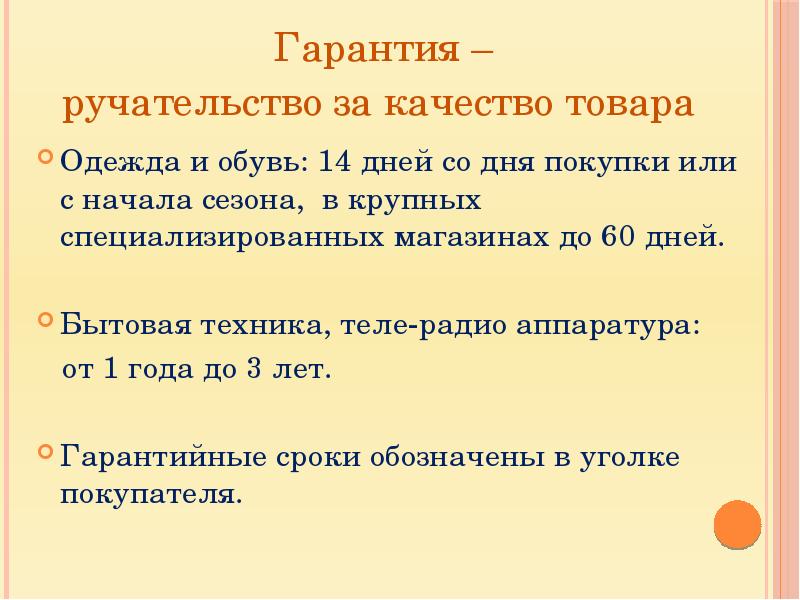 Гарантия –
ручательство за качество товара

Одежда и обувь: 14 дней со дня покупки или с начала сезона, в крупных специализированных магазинах до 60 дней.

Бытовая техника, теле-радио аппаратура:
от 1 года до 3 лет.

Гарантийные сроки обозначены в уголке покупателя.